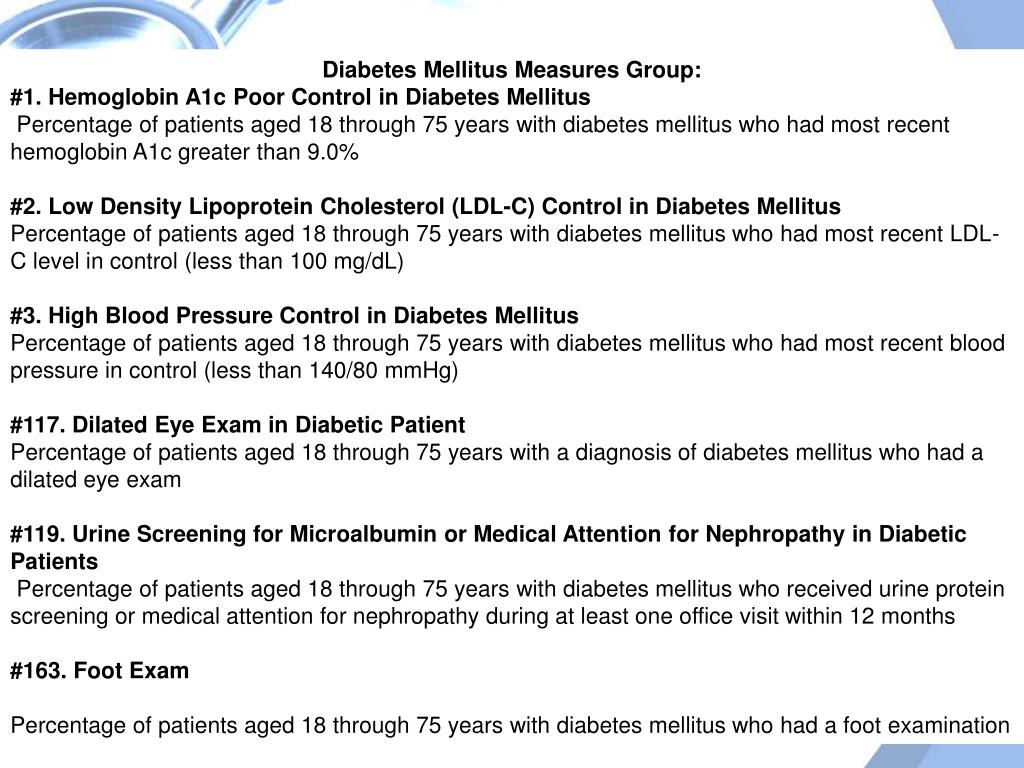 Diabetes Mellitus Measures Group:
#1. Hemoglobin A1c Poor Control in Diabetes Mellitus
Percentage of patients aged 18 through 75 years with diabetes mellitus who had most recent hemoglobin A1c greater than 9.0%

#2. Low Density Lipoprotein Cholesterol (LDL-C) Control in Diabetes Mellitus
Percentage of patients aged 18 through 75 years with diabetes mellitus who had most recent LDL-C level in control (less than 100 mg/dL)

#3. High Blood Pressure Control in Diabetes Mellitus
Percentage of patients aged 18 through 75 years with diabetes mellitus who had most recent blood pressure in control (less than 140/80 mmHg)

#117. Dilated Eye Exam in Diabetic Patient
Percentage of patients aged 18 through 75 years with a diagnosis of diabetes mellitus who had a dilated eye exam

#119. Urine Screening for Microalbumin or Medical Attention for Nephropathy in Diabetic Patients
Percentage of patients aged 18 through 75 years with diabetes mellitus who received urine protein screening or medical attention for nephropathy during at least one office visit within 12 months

#163. Foot Exam

Percentage of patients aged 18 through 75 years with diabetes mellitus who had a foot examination